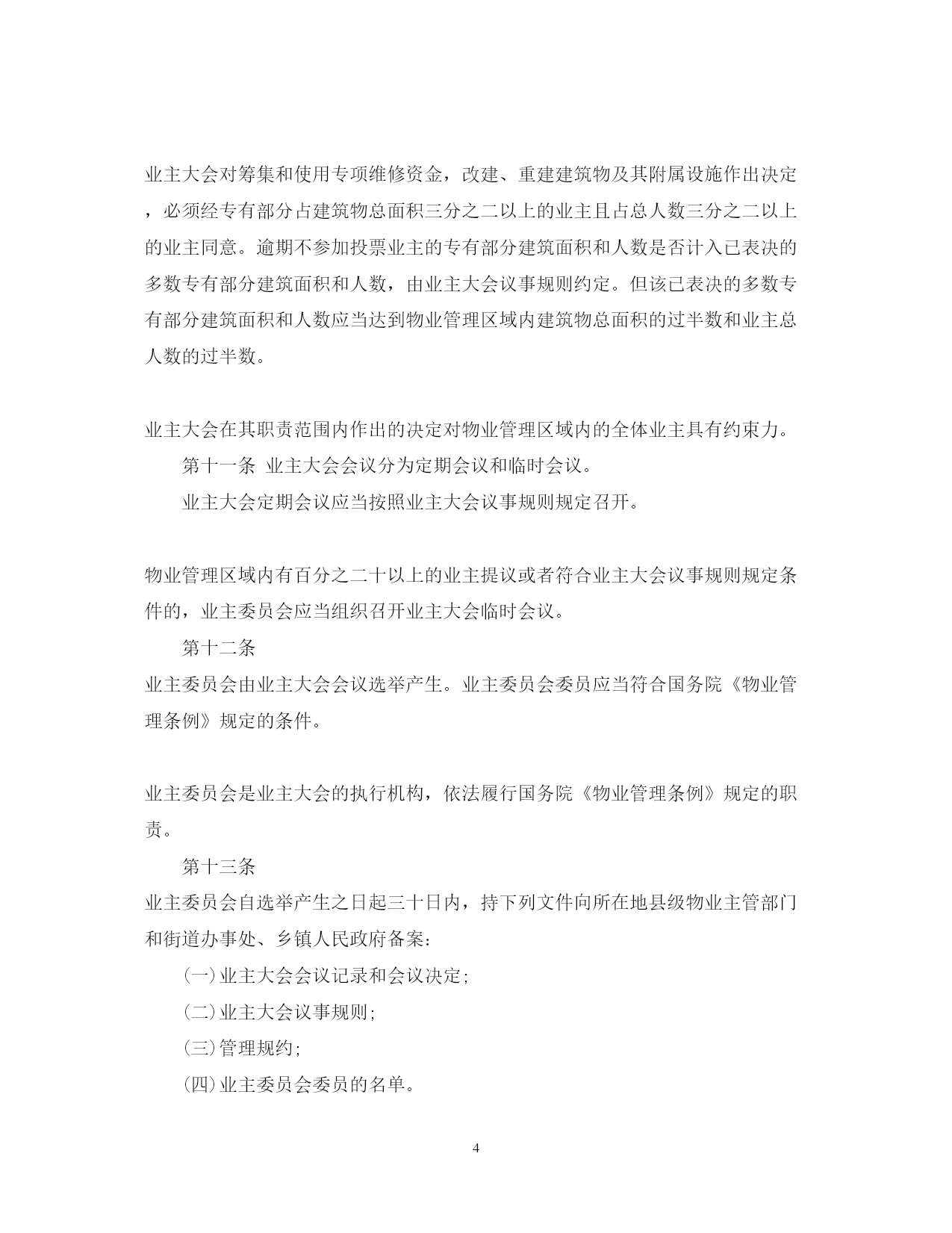 业主大会对筹集和使用专项维修资金，改建、重建建筑物及其附属设施作出决定，必须经专有部分占建筑物总面积三分之二以上的业主且占总人数三分之二以上的业主同意。逾期不参加投票业主的专有部分建筑面积和人数是否计入已表决的多数专有部分建筑面积和人数，由业主大会议事规则约定。但该已表决的多数专有部分建筑面积和人数应当达到物业管理区域内建筑物总面积的过半数和业主总人数的过半数。

业主大会在其职责范围内作出的决定对物业管理区域内的全体业主具有约束力。

第十一条 业主大会会议分为定期会议和临时会议。

业主大会定期会议应当按照业主大会议事规则规定召开。

物业管理区域内有百分之二十以上的业主提议或者符合业主大会议事规则规定条件的，业主委员会应当组织召开业主大会临时会议。

第十二条

业主委员会由业主大会会议选举产生。业主委员会委员应当符合国务院《物业管理条例》规定的条件。

业主委员会是业主大会的执行机构，依法履行国务院《物业管理条例》规定的职责。

第十三条

业主委员会自选举产生之日起三十日内，持下列文件向所在地县级物业主管部门和街道办事处、乡镇人民政府备案：

(一)业主大会会议记录和会议决定；

(二)业主大会议事规则；

(三)管理规约；

(四)业主委员会委员的名单。

4